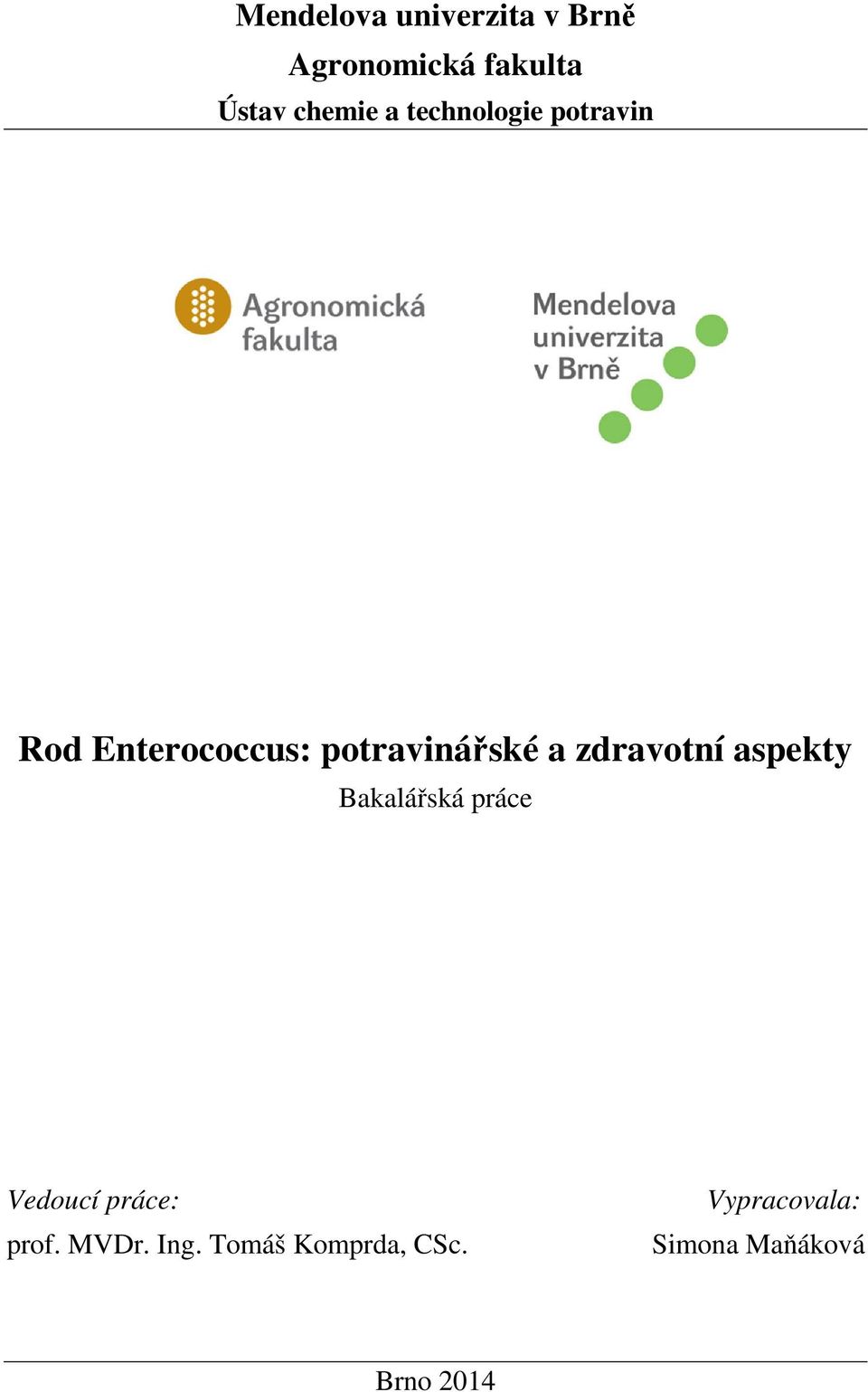 Mendelova univerzita v Brně
Agronomická fakulta
Ústav chemie a technologie potravin

Agronomická fakulta

Mendelova univerzita v Brně

Rod Enterococcus: potravinářské a zdravotní aspekty
Bakalářská práce

Vedoucí práce:
prof. MVDr. Ing. Tomáš Komprda, CSc.

Vypracovala:
Simona Maňáková

Brno 2014